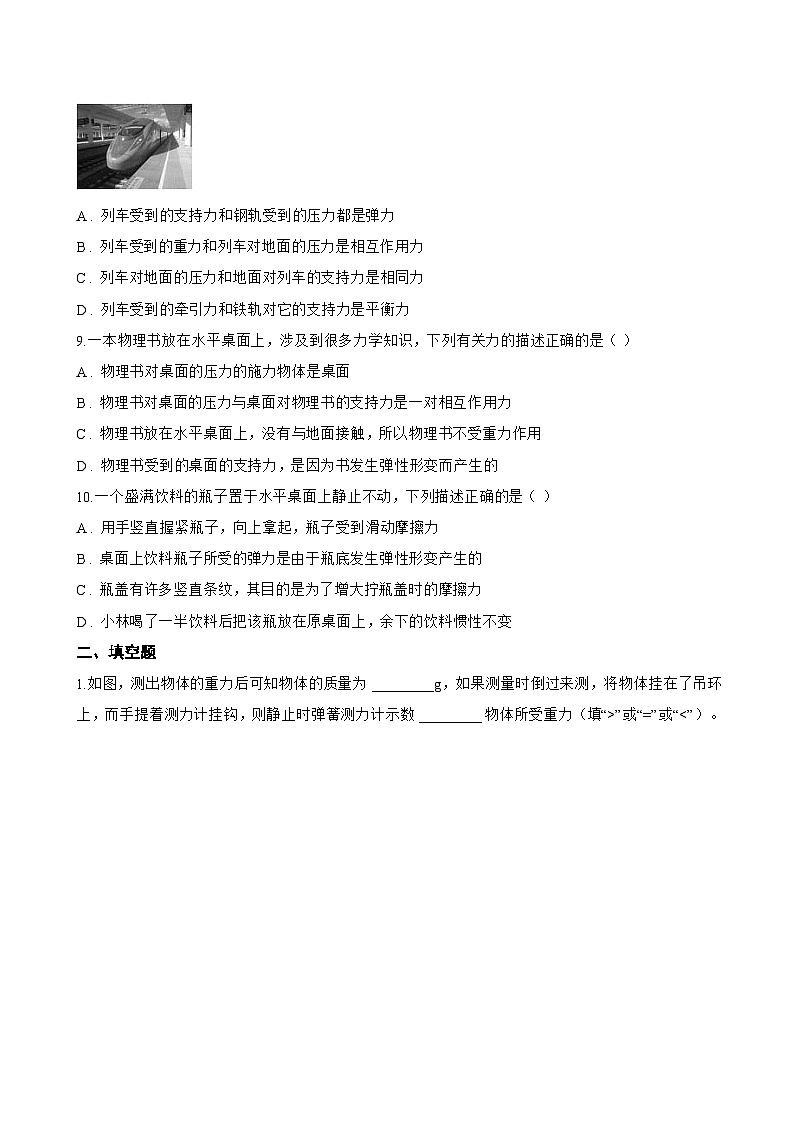 A．列车受到的支持力和钢轨受到的压力都是弹力

B．列车受到的重力和列车对地面的压力是相互作用力

C．列车对地面的压力和地面对列车的支持力是相同力

D．列车受到的牵引力和铁轨对它的支持力是平衡力

9.一本物理书放在水平桌面上，涉及到很多力学知识，下列有关力的描述正确的是（ ）

A．物理书对桌面的压力的施力物体是桌面

B．物理书对桌面的压力与桌面对物理书的支持力是一对相互作用力

C．物理书放在水平桌面上，没有与地面接触，所以物理书不受重力作用

D．物理书受到的桌面的支持力，是因为书发生弹性形变而产生的

10.一个盛满饮料的瓶子置于水平桌面上静止不动，下列描述正确的是（ ）

A．用手竖直握紧瓶子，向上拿起，瓶子受到滑动摩擦力

B．桌面上饮料瓶子所受的弹力是由于瓶底发生弹性形变产生的

C．瓶盖有许多竖直条纹，其目的是为了增大拧瓶盖时的摩擦力

D．小林喝了一半饮料后把该瓶放在原桌面上，余下的饮料惯性不变

二、填空题

1.如图，测出物体的重力后可知物体的质量为 ________g，如果测量时倒过来测，将物体挂在了吊环上，而手提着测力计挂钩，则静止时弹簧测力计示数 ________ 物体所受重力（填“>”或“=”或“<”）。